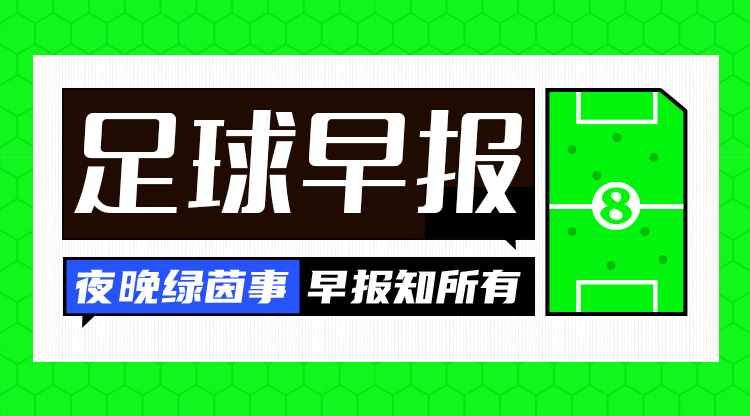 足球早报

夜晚绿茵事 早报知所有

8